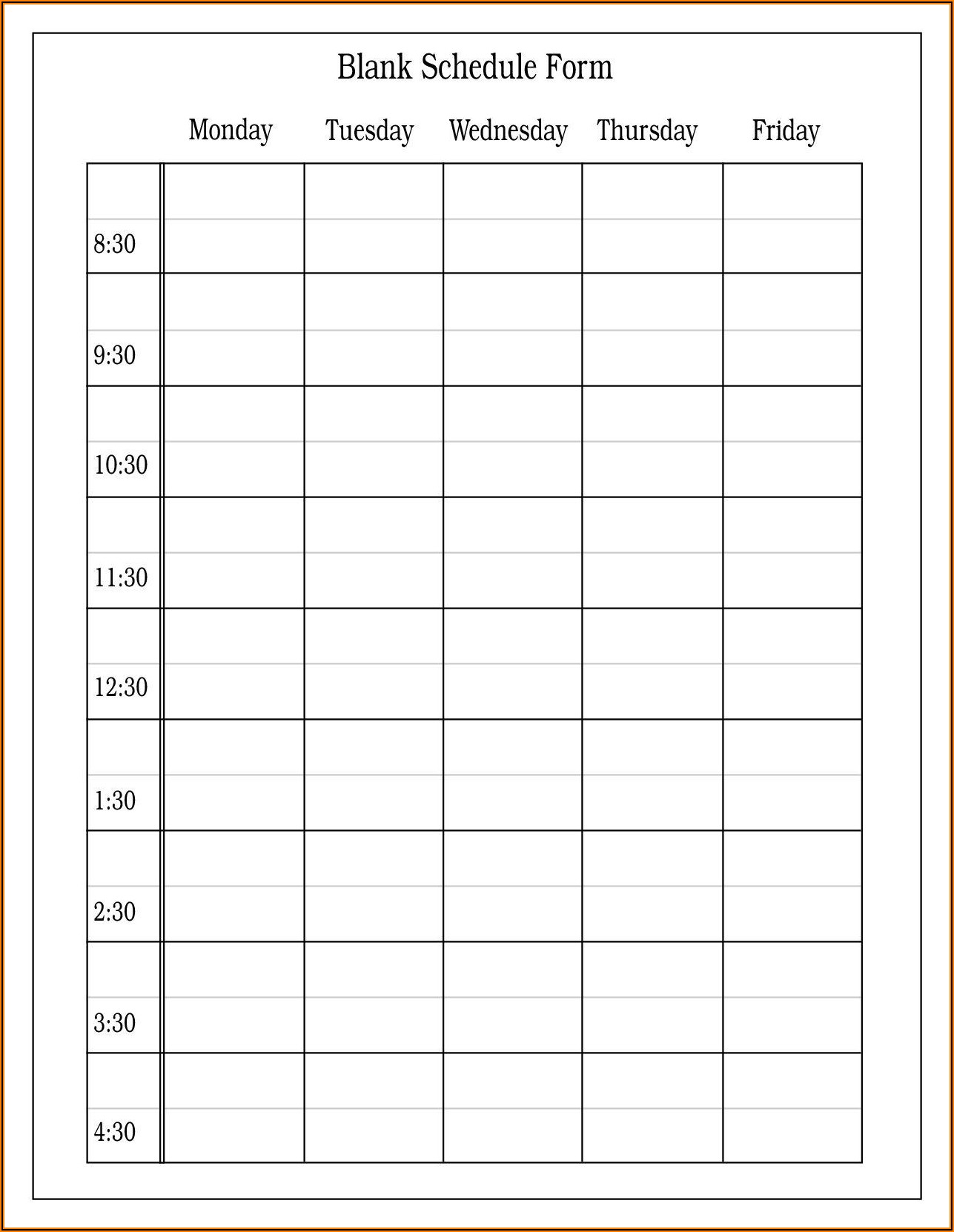 Blank Schedule Form

|  | Monday | Tuesday | Wednesday | Thursday | Friday |
|---|---|---|---|---|---|
| 8:30 |  |  |  |  |  |
| 9:30 |  |  |  |  |  |
| 10:30 |  |  |  |  |  |
| 11:30 |  |  |  |  |  |
| 12:30 |  |  |  |  |  |
| 1:30 |  |  |  |  |  |
| 2:30 |  |  |  |  |  |
| 3:30 |  |  |  |  |  |
| 4:30 |  |  |  |  |  |